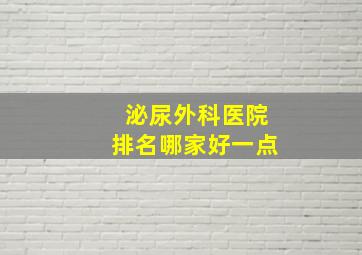 泌尿外科医院
排名哪家好一点